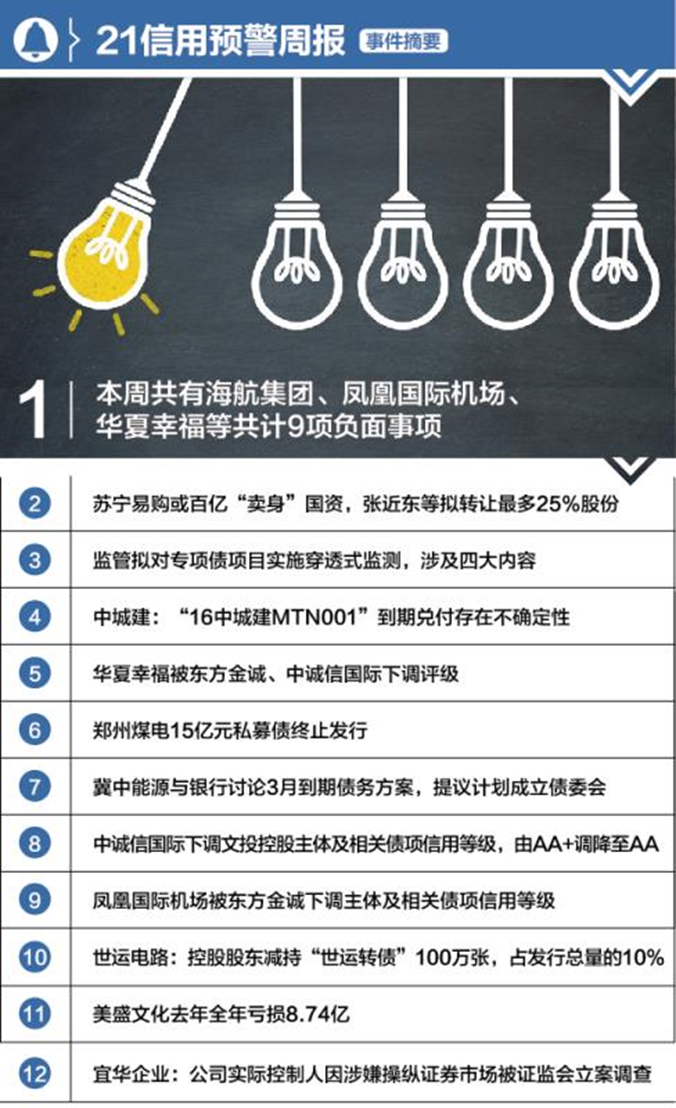 21信用预警周报 事件摘要

1 本周共有海航集团、凤凰国际机场、华夏幸福等共计9项负面事项

2 苏宁易购或百亿“卖身”国资，张近东等拟转让最多25%股份

3 监管拟对专项债项目实施穿透式监测，涉及四大内容

4 中城建：“16中城建MTN001”到期兑付存在不确定性

5 华夏幸福被东方金诚、中诚信国际下调评级

6 郑州煤电15亿元私募债终止发行

7 冀中能源与银行讨论3月到期债务方案，提议计划成立债委会

8 中诚信国际下调文投控股主体及相关债项信用等级，由AA+调降至AA

9 凤凰国际机场被东方金诚下调主体及相关债项信用等级

10 世运电路：控股股东减持“世运转债”100万张，占发行总量的10%

11 美盛文化去年全年亏损8.74亿

12 宜华企业：公司实际控制人因涉嫌操纵证券市场被证监会立案调查